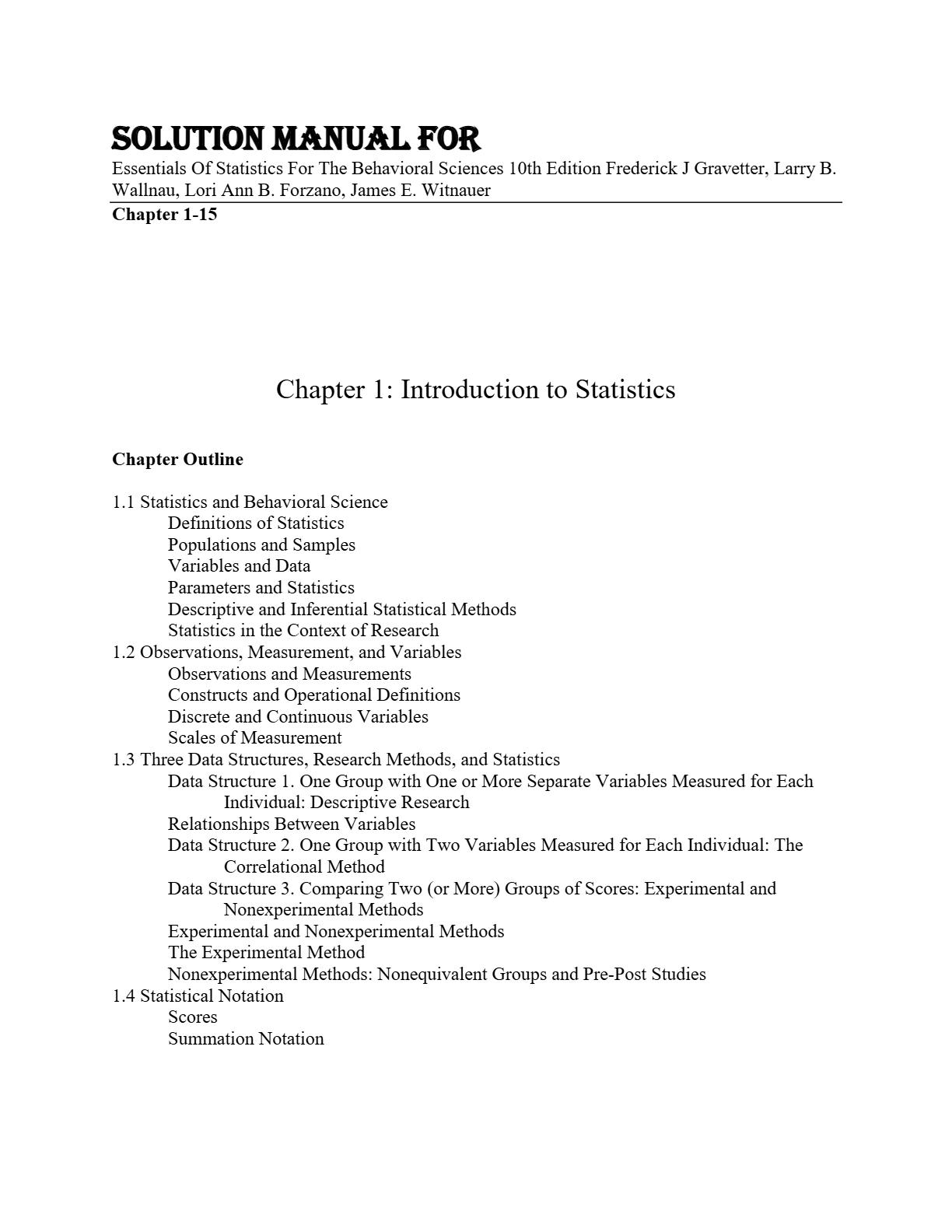 SOLUTION MANUAL FOR
Essentials Of Statistics For The Behavioral Sciences 10th Edition Frederick J Gravetter, Larry B. Wallnau, Lori Ann B. Forzano, James E. Witnauer
Chapter 1-15

Chapter 1: Introduction to Statistics

Chapter Outline

1.1 Statistics and Behavioral Science
Definitions of Statistics
Populations and Samples
Variables and Data
Parameters and Statistics
Descriptive and Inferential Statistical Methods
Statistics in the Context of Research
1.2 Observations, Measurement, and Variables
Observations and Measurements
Constructs and Operational Definitions
Discrete and Continuous Variables
Scales of Measurement
1.3 Three Data Structures, Research Methods, and Statistics
Data Structure 1. One Group with One or More Separate Variables Measured for Each Individual: Descriptive Research
Relationships Between Variables
Data Structure 2. One Group with Two Variables Measured for Each Individual: The Correlational Method
Data Structure 3. Comparing Two (or More) Groups of Scores: Experimental and Nonexperimental Methods
Experimental and Nonexperimental Methods
The Experimental Method
Nonexperimental Methods: Nonequivalent Groups and Pre-Post Studies
1.4 Statistical Notation
Scores
Summation Notation